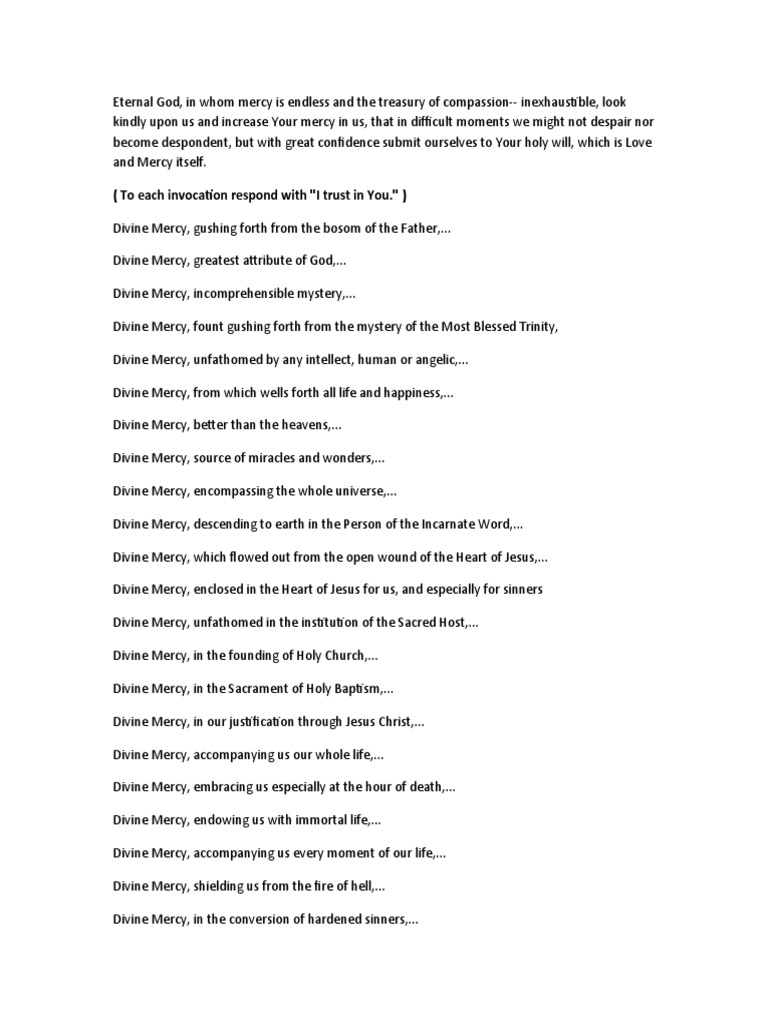 Eternal God, in whom mercy is endless and the treasury of compassion-- inexhaustible, look kindly upon us and increase Your mercy in us, that in difficult moments we might not despair nor become despondent, but with great confidence submit ourselves to Your holy will, which is Love and Mercy itself.

( To each invocation respond with "I trust in You." )

Divine Mercy, gushing forth from the bosom of the Father,...

Divine Mercy, greatest attribute of God,...

Divine Mercy, incomprehensible mystery,...

Divine Mercy, fount gushing forth from the mystery of the Most Blessed Trinity,

Divine Mercy, unfathomed by any intellect, human or angelic,...

Divine Mercy, from which wells forth all life and happiness,...

Divine Mercy, better than the heavens,...

Divine Mercy, source of miracles and wonders,...

Divine Mercy, encompassing the whole universe,...

Divine Mercy, descending to earth in the Person of the Incarnate Word,...

Divine Mercy, which flowed out from the open wound of the Heart of Jesus,...

Divine Mercy, enclosed in the Heart of Jesus for us, and especially for sinners

Divine Mercy, unfathomed in the institution of the Sacred Host,...

Divine Mercy, in the founding of Holy Church,...

Divine Mercy, in the Sacrament of Holy Baptism,...

Divine Mercy, in our justification through Jesus Christ,...

Divine Mercy, accompanying us our whole life,...

Divine Mercy, embracing us especially at the hour of death,...

Divine Mercy, endowing us with immortal life,...

Divine Mercy, accompanying us every moment of our life,...

Divine Mercy, shielding us from the fire of hell,...

Divine Mercy, in the conversion of hardened sinners,...